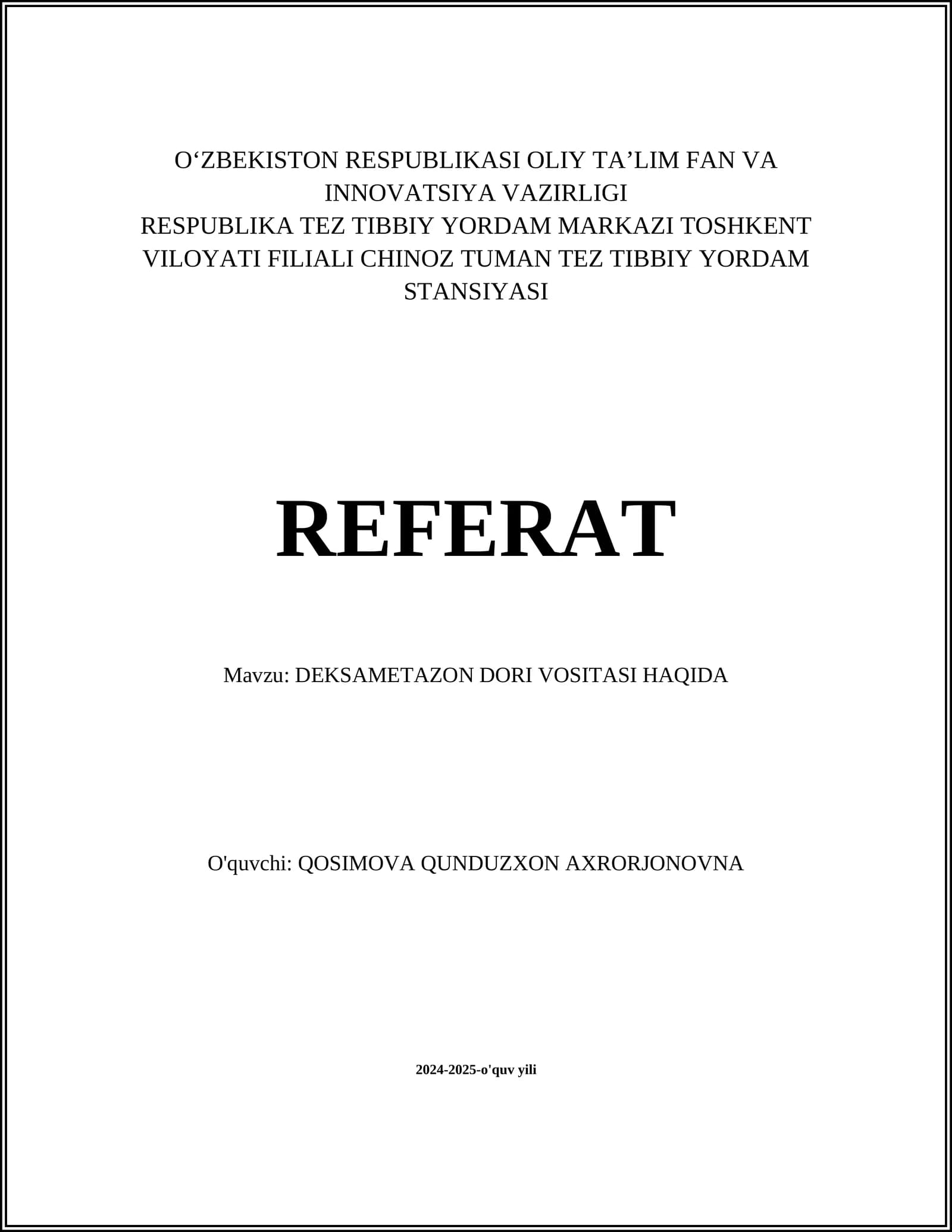 O'ZBEKISTON RESPUBLIKASI OLIY TA'LIM FAN VA INNOVATSIYA VAZIRLIGI
RESPUBLIKA TEZ TIBBIY YORDAM MARKAZI TOSHKENT VILOYATI FILIALI CHINOZ TUMAN TEZ TIBBIY YORDAM STANSIYASI

REFERAT

Mavzu: DEKSAMETAZON DORI VOSITASI HAQIDA

O'quvchi: QOSIMOVA QUNDUZXON AXRORJONOVNA

2024-2025-o'quv yili